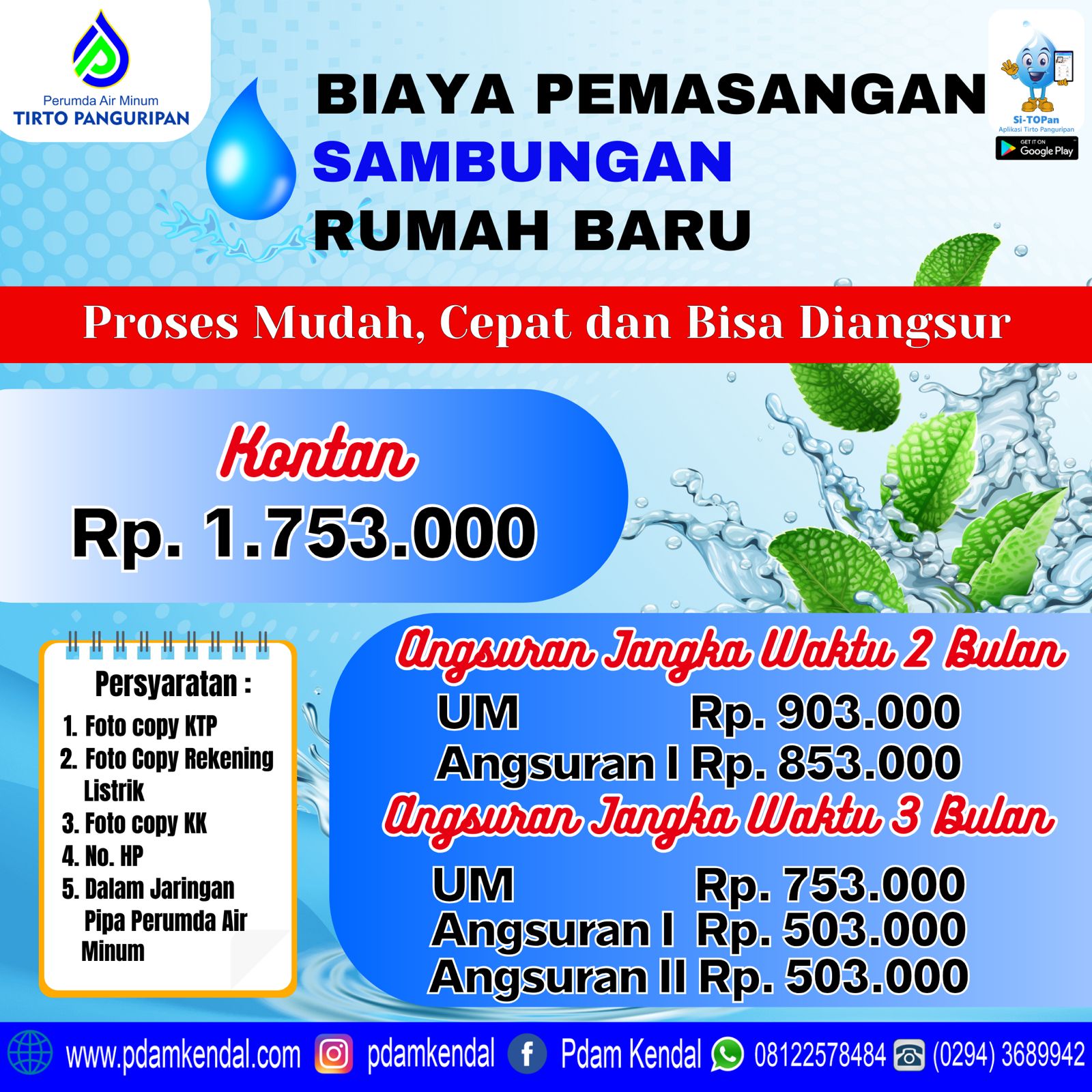 Perumda Air Minum
TIRTO PANGURIPAN

BIAYA PEMASANGAN
SAMBUNGAN
RUMAH BARU

Si-TOPan
Aplikasi Tirto Panguripan
GET IT ON
Google Play

Proses Mudah, Cepat dan Bisa Diangsur

Kontan
Rp. 1.753.000

Persyaratan :
1. Foto copy KTP
2. Foto Copy Rekening Listrik
3. Foto copy KK
4. No. HP
5. Dalam Jaringan Pipa Perumda Air Minum

Angsuran Jangka Waktu 2 Bulan
UM Rp. 903.000
Angsuran I Rp. 853.000

Angsuran Jangka Waktu 3 Bulan
UM Rp. 753.000
Angsuran I Rp. 503.000
Angsuran II Rp. 503.000

www.pdamkendal.com pdamkendal Pdam Kendal 08122578484 (0294) 3689942